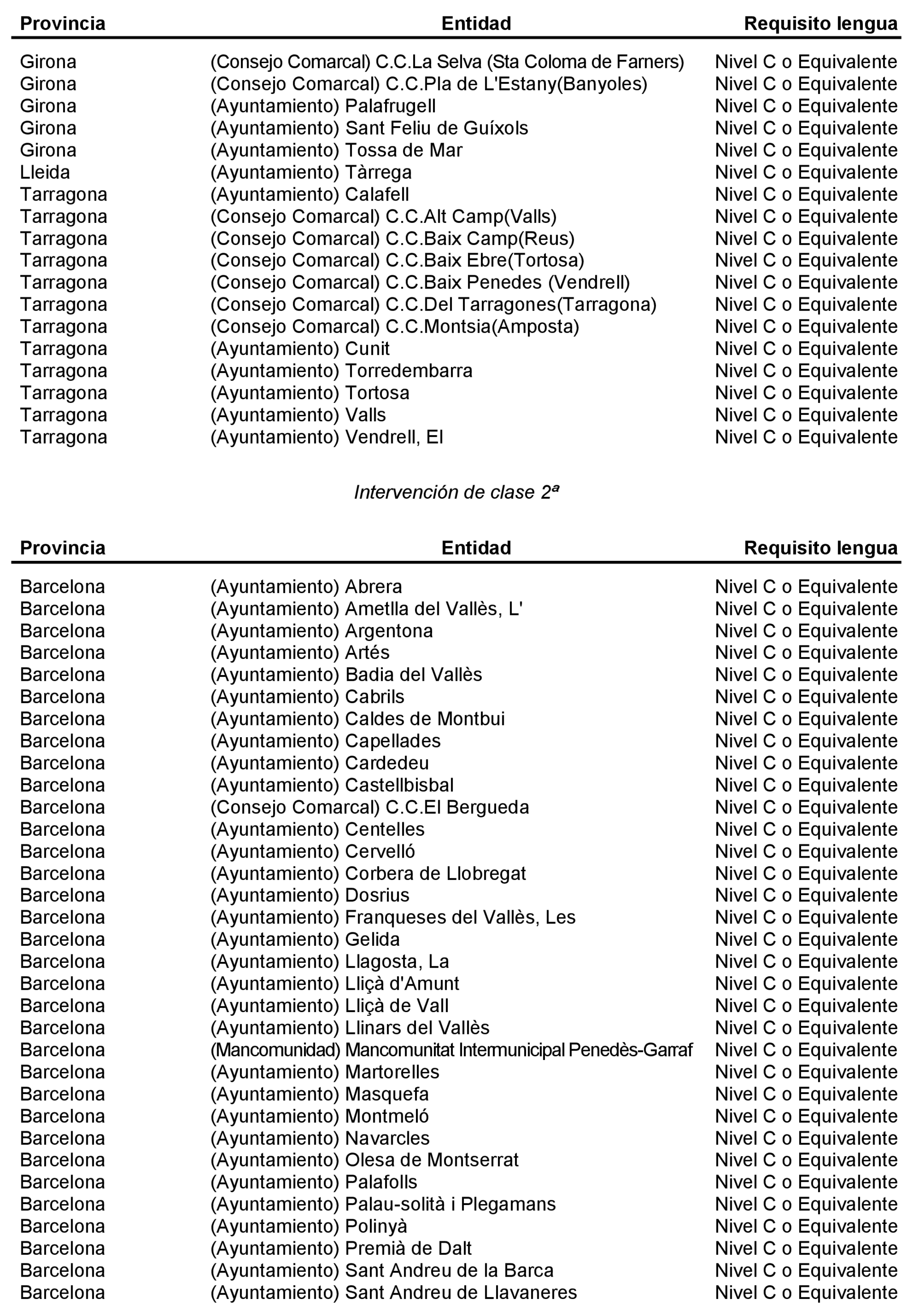 | Provincia | Entidad | Requisito lengua |
|---|---|---|
| Girona | (Consejo Comarcal) C.C.La Selva (Sta Coloma de Farners) | Nivel C o Equivalente |
| Girona | (Consejo Comarcal) C.C.Pla de L'Estany(Banyoles) | Nivel C o Equivalente |
| Girona | (Ayuntamiento) Palafrugell | Nivel C o Equivalente |
| Girona | (Ayuntamiento) Sant Feliu de Guíxols | Nivel C o Equivalente |
| Girona | (Ayuntamiento) Tossa de Mar | Nivel C o Equivalente |
| Lleida | (Ayuntamiento) Tàrrega | Nivel C o Equivalente |
| Tarragona | (Ayuntamiento) Calafell | Nivel C o Equivalente |
| Tarragona | (Consejo Comarcal) C.C.Alt Camp(Valls) | Nivel C o Equivalente |
| Tarragona | (Consejo Comarcal) C.C.Baix Camp(Reus) | Nivel C o Equivalente |
| Tarragona | (Consejo Comarcal) C.C.Baix Ebre(Tortosa) | Nivel C o Equivalente |
| Tarragona | (Consejo Comarcal) C.C.Baix Penedes (Vendrell) | Nivel C o Equivalente |
| Tarragona | (Consejo Comarcal) C.C.Del Tarragones(Tarragona) | Nivel C o Equivalente |
| Tarragona | (Consejo Comarcal) C.C.Montsia(Amposta) | Nivel C o Equivalente |
| Tarragona | (Ayuntamiento) Cunit | Nivel C o Equivalente |
| Tarragona | (Ayuntamiento) Torredembarra | Nivel C o Equivalente |
| Tarragona | (Ayuntamiento) Tortosa | Nivel C o Equivalente |
| Tarragona | (Ayuntamiento) Valls | Nivel C o Equivalente |
| Tarragona | (Ayuntamiento) Vendrell, El | Nivel C o Equivalente |

Intervención de clase 2ª

| Provincia | Entidad | Requisito lengua |
|---|---|---|
| Barcelona | (Ayuntamiento) Abrera | Nivel C o Equivalente |
| Barcelona | (Ayuntamiento) Ametlla del Vallès, L' | Nivel C o Equivalente |
| Barcelona | (Ayuntamiento) Argentona | Nivel C o Equivalente |
| Barcelona | (Ayuntamiento) Artés | Nivel C o Equivalente |
| Barcelona | (Ayuntamiento) Badia del Vallès | Nivel C o Equivalente |
| Barcelona | (Ayuntamiento) Cabrils | Nivel C o Equivalente |
| Barcelona | (Ayuntamiento) Caldes de Montbui | Nivel C o Equivalente |
| Barcelona | (Ayuntamiento) Capellades | Nivel C o Equivalente |
| Barcelona | (Ayuntamiento) Cardedeu | Nivel C o Equivalente |
| Barcelona | (Ayuntamiento) Castellbisbal | Nivel C o Equivalente |
| Barcelona | (Consejo Comarcal) C.C.El Bergueda | Nivel C o Equivalente |
| Barcelona | (Ayuntamiento) Centelles | Nivel C o Equivalente |
| Barcelona | (Ayuntamiento) Cervelló | Nivel C o Equivalente |
| Barcelona | (Ayuntamiento) Corbera de Llobregat | Nivel C o Equivalente |
| Barcelona | (Ayuntamiento) Dosrius | Nivel C o Equivalente |
| Barcelona | (Ayuntamiento) Franqueses del Vallès, Les | Nivel C o Equivalente |
| Barcelona | (Ayuntamiento) Gelida | Nivel C o Equivalente |
| Barcelona | (Ayuntamiento) Llagosta, La | Nivel C o Equivalente |
| Barcelona | (Ayuntamiento) Lliçà d'Amunt | Nivel C o Equivalente |
| Barcelona | (Ayuntamiento) Lliçà de Vall | Nivel C o Equivalente |
| Barcelona | (Ayuntamiento) Llinars del Vallès | Nivel C o Equivalente |
| Barcelona | (Mancomunidad) Mancomunitat Intermunicipal Penedès-Garraf | Nivel C o Equivalente |
| Barcelona | (Ayuntamiento) Martorelles | Nivel C o Equivalente |
| Barcelona | (Ayuntamiento) Masquefa | Nivel C o Equivalente |
| Barcelona | (Ayuntamiento) Montmeló | Nivel C o Equivalente |
| Barcelona | (Ayuntamiento) Navarcles | Nivel C o Equivalente |
| Barcelona | (Ayuntamiento) Olesa de Montserrat | Nivel C o Equivalente |
| Barcelona | (Ayuntamiento) Palafolls | Nivel C o Equivalente |
| Barcelona | (Ayuntamiento) Palau-solità i Plegamans | Nivel C o Equivalente |
| Barcelona | (Ayuntamiento) Polinyà | Nivel C o Equivalente |
| Barcelona | (Ayuntamiento) Premià de Dalt | Nivel C o Equivalente |
| Barcelona | (Ayuntamiento) Sant Andreu de la Barca | Nivel C o Equivalente |
| Barcelona | (Ayuntamiento) Sant Andreu de Llavaneres | Nivel C o Equivalente |